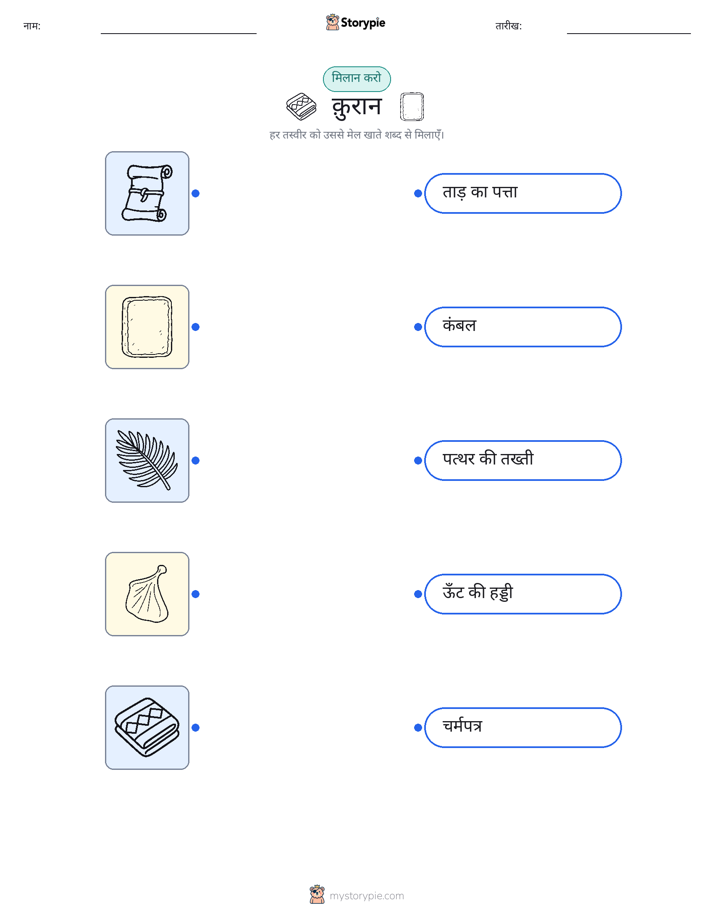 नाम:

Storypie

तारीख:

मिलान करो

क़ुरान

हर तस्वीर को उससे मेल खाते शब्द से मिलाएँ।

ताड़ का पत्ता

कंबल

पत्थर की तख्ती

ऊँट की हड्डी

चर्मपत्र

mystorypie.com